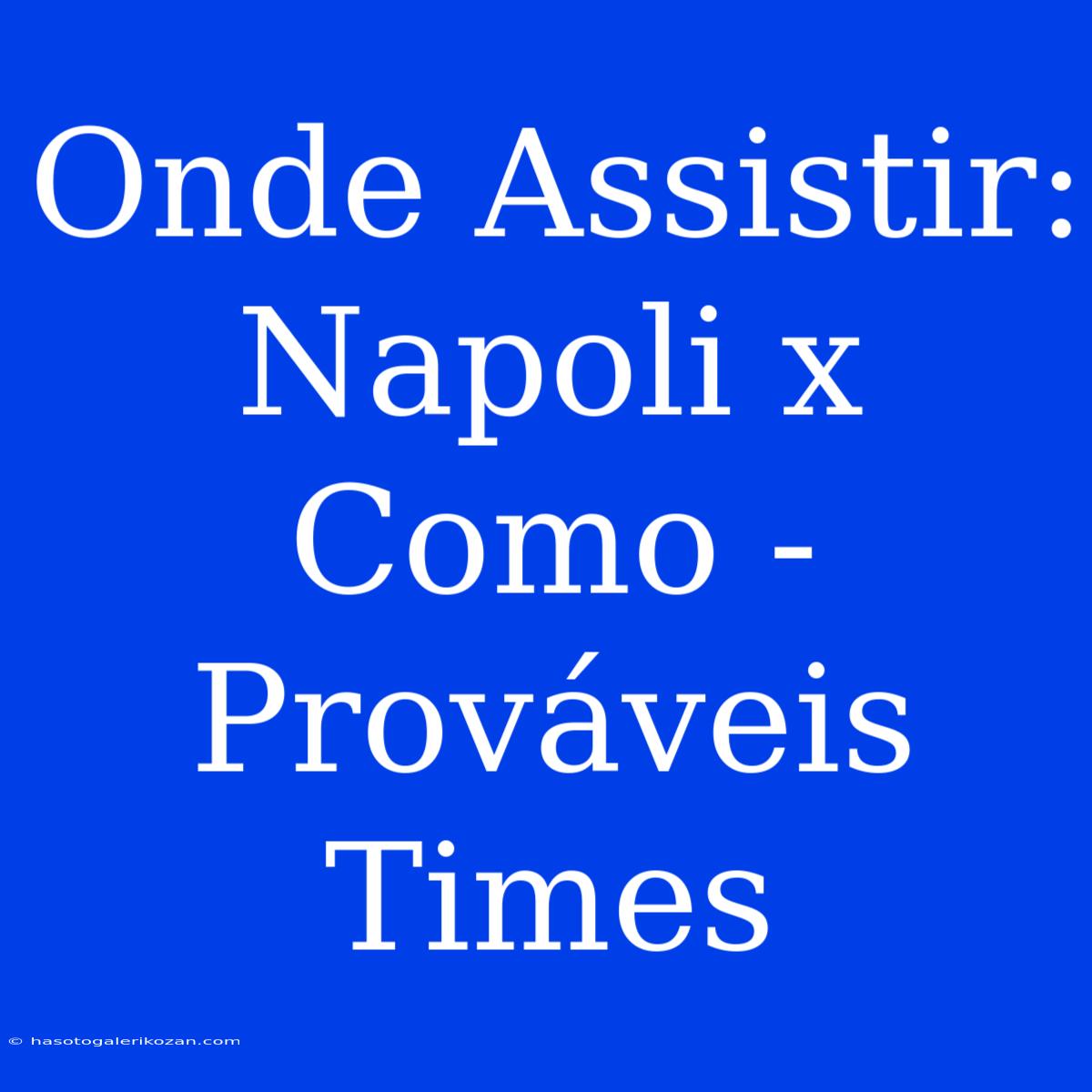 Onde Assistir: Napoli x Como - Prováveis Times

© hasotogalerikozan.com